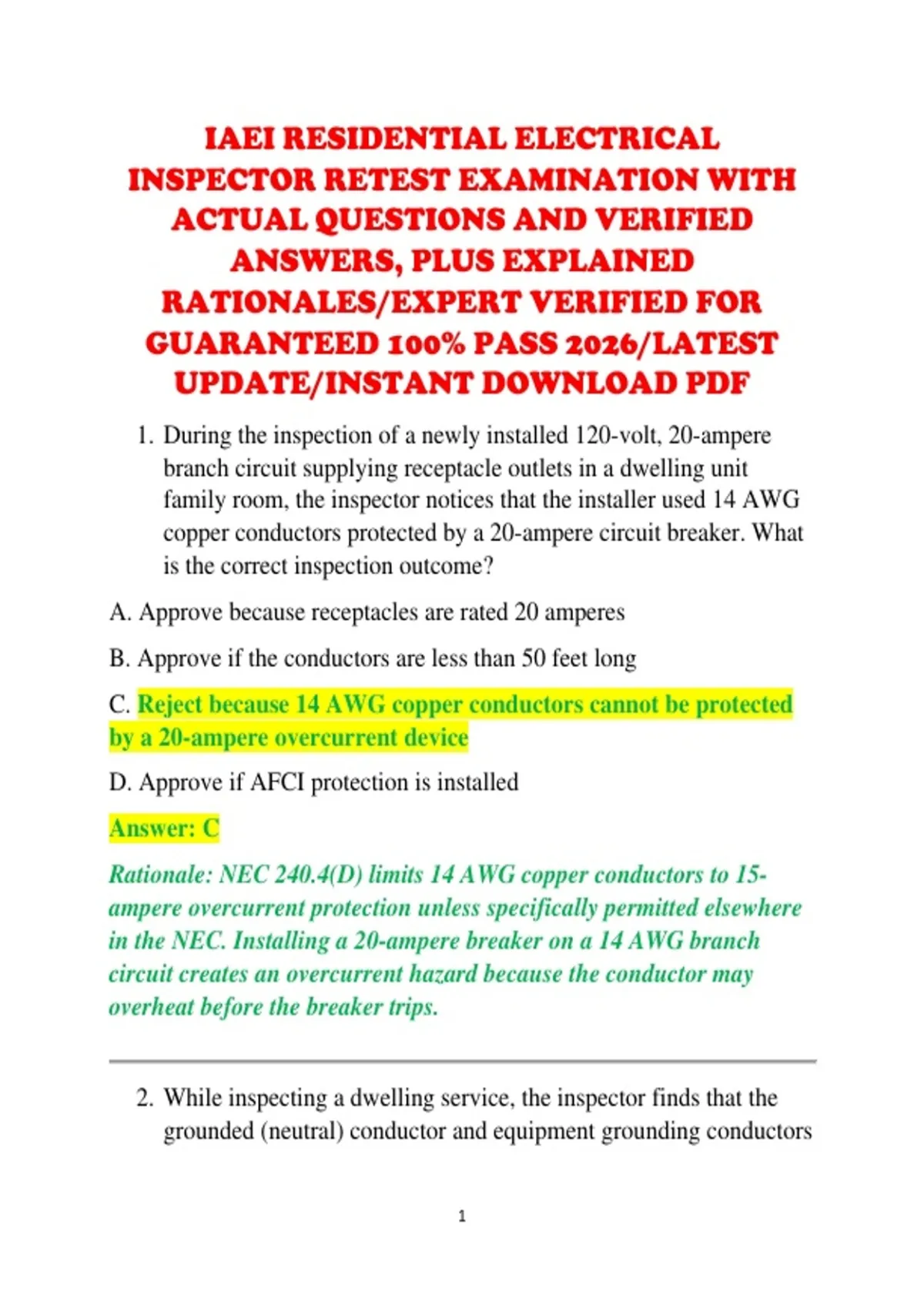 IAEI RESIDENTIAL ELECTRICAL INSPECTOR RETEST EXAMINATION WITH ACTUAL QUESTIONS AND VERIFIED ANSWERS, PLUS EXPLAINED RATIONALES/EXPERT VERIFIED FOR GUARANTEED 100% PASS 2026/LATEST UPDATE/INSTANT DOWNLOAD PDF

1. During the inspection of a newly installed 120-volt, 20-ampere branch circuit supplying receptacle outlets in a dwelling unit family room, the inspector notices that the installer used 14 AWG copper conductors protected by a 20-ampere circuit breaker. What is the correct inspection outcome?

A. Approve because receptacles are rated 20 amperes

B. Approve if the conductors are less than 50 feet long

C. Reject because 14 AWG copper conductors cannot be protected by a 20-ampere overcurrent device

D. Approve if AFCI protection is installed

Answer: C

Rationale: NEC 240.4(D) limits 14 AWG copper conductors to 15-ampere overcurrent protection unless specifically permitted elsewhere in the NEC. Installing a 20-ampere breaker on a 14 AWG branch circuit creates an overcurrent hazard because the conductor may overheat before the breaker trips.

2. While inspecting a dwelling service, the inspector finds that the grounded (neutral) conductor and equipment grounding conductors

1